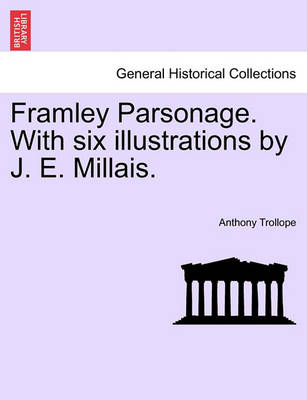 BRITISH LIBRARY

General Historical Collections

Framley Parsonage. With six illustrations by J. E. Millais.

Anthony Trollope